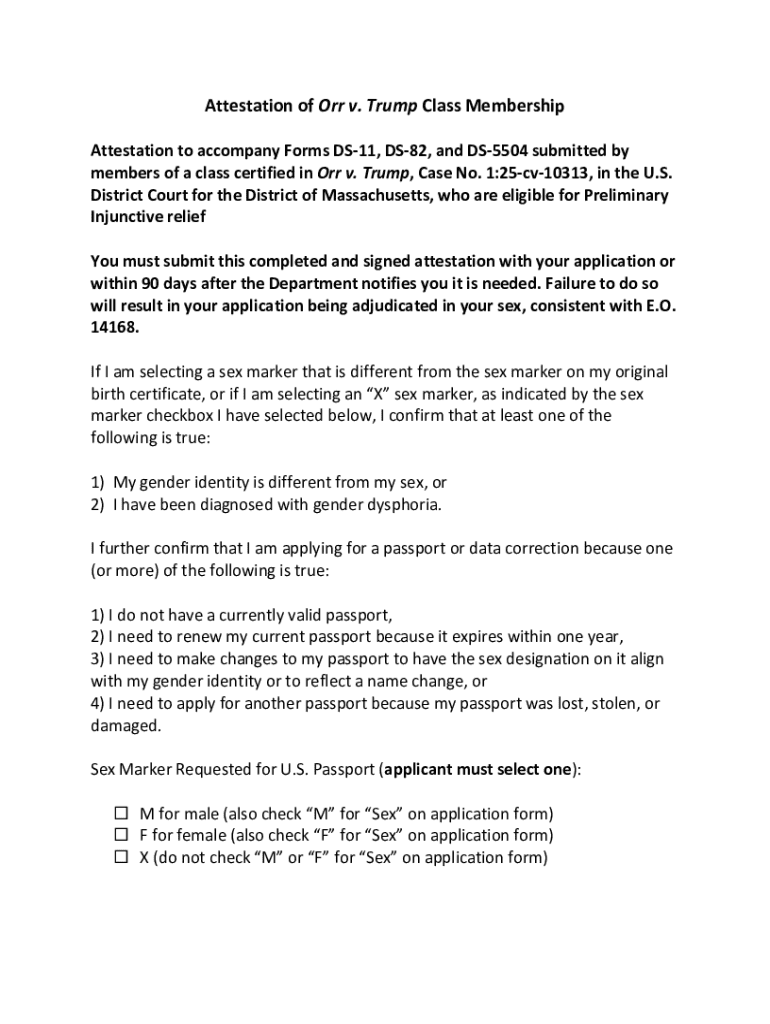 Attestation of Orr v. Trump Class Membership

Attestation to accompany Forms DS-11, DS-82, and DS-5504 submitted by members of a class certified in Orr v. Trump, Case No. 1:25-cv-10313, in the U.S. District Court for the District of Massachusetts, who are eligible for Preliminary Injunctive relief

You must submit this completed and signed attestation with your application or within 90 days after the Department notifies you it is needed. Failure to do so will result in your application being adjudicated in your sex, consistent with E.O. 14168.

If I am selecting a sex marker that is different from the sex marker on my original birth certificate, or if I am selecting an “X” sex marker, as indicated by the sex marker checkbox I have selected below, I confirm that at least one of the following is true:

1) My gender identity is different from my sex, or
2) I have been diagnosed with gender dysphoria.

I further confirm that I am applying for a passport or data correction because one (or more) of the following is true:

1) I do not have a currently valid passport,
2) I need to renew my current passport because it expires within one year,
3) I need to make changes to my passport to have the sex designation on it align with my gender identity or to reflect a name change, or
4) I need to apply for another passport because my passport was lost, stolen, or damaged.

Sex Marker Requested for U.S. Passport (applicant must select one):

☐ M for male (also check “M” for “Sex” on application form)
☐ F for female (also check “F” for “Sex” on application form)
☐ X (do not check “M” or “F” for “Sex” on application form)